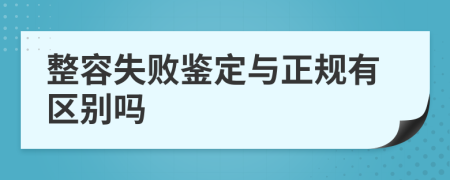 整容失败鉴定与正规有区别吗